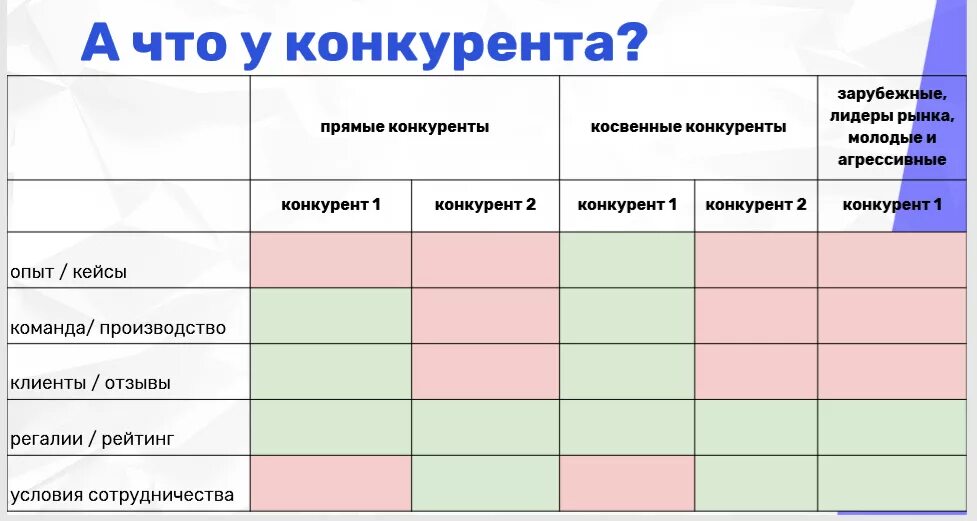 А что у конкурента?

| | прямые конкуренты | | косвенные конкуренты | | зарубежные, лидеры рынка, молодые и агрессивные |
|---|---|---|---|---|---|
| | конкурент 1 | конкурент 2 | конкурент 1 | конкурент 2 | конкурент 1 |
| опыт / кейсы | | | | | |
| команда/ производство | | | | | |
| клиенты / отзывы | | | | | |
| регалии / рейтинг | | | | | |
| условия сотрудничества | | | | | |